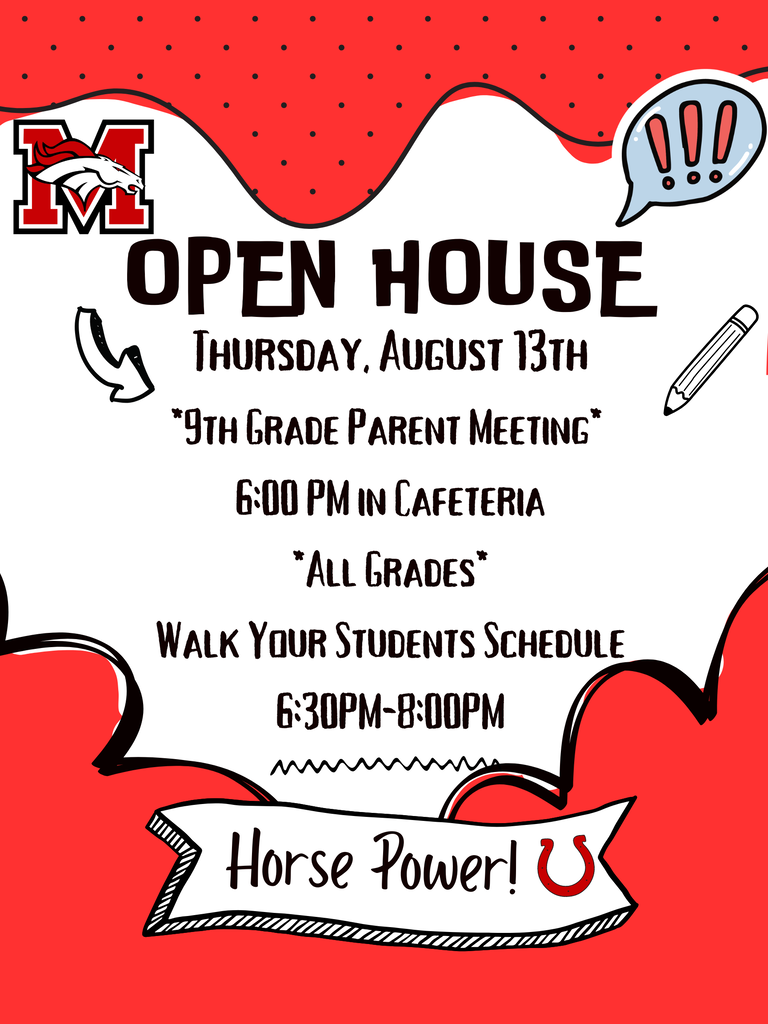 M

!!!

OPEN HOUSE

Thursday, August 13th

*9th Grade Parent Meeting*

6:00 PM in Cafeteria

*All Grades*

Walk Your Students Schedule

6:30PM-8:00PM

Horse Power!